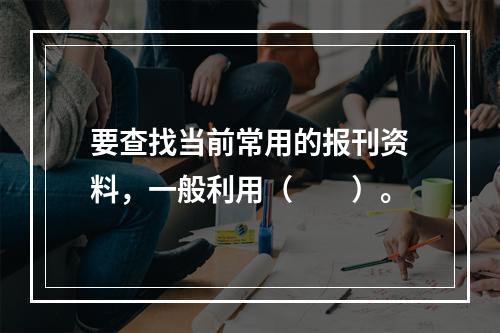 要查找当前常用的报刊资料，一般利用（　　）。